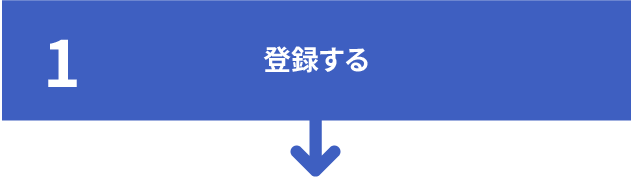 1

登録する